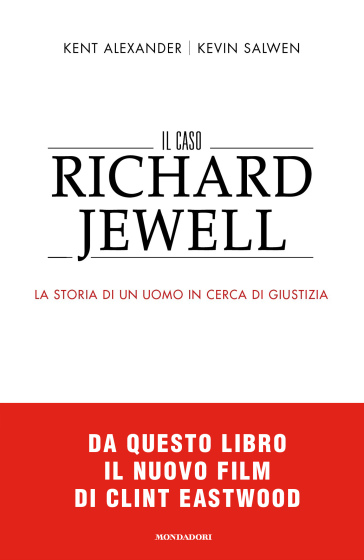 KENT ALEXANDER | KEVIN SALWEN

IL CASO
RICHARD
JEWELL

LA STORIA DI UN UOMO IN CERCA DI GIUSTIZIA

DA QUESTO LIBRO
IL NUOVO FILM
DI CLINT EASTWOOD

MONDADORI